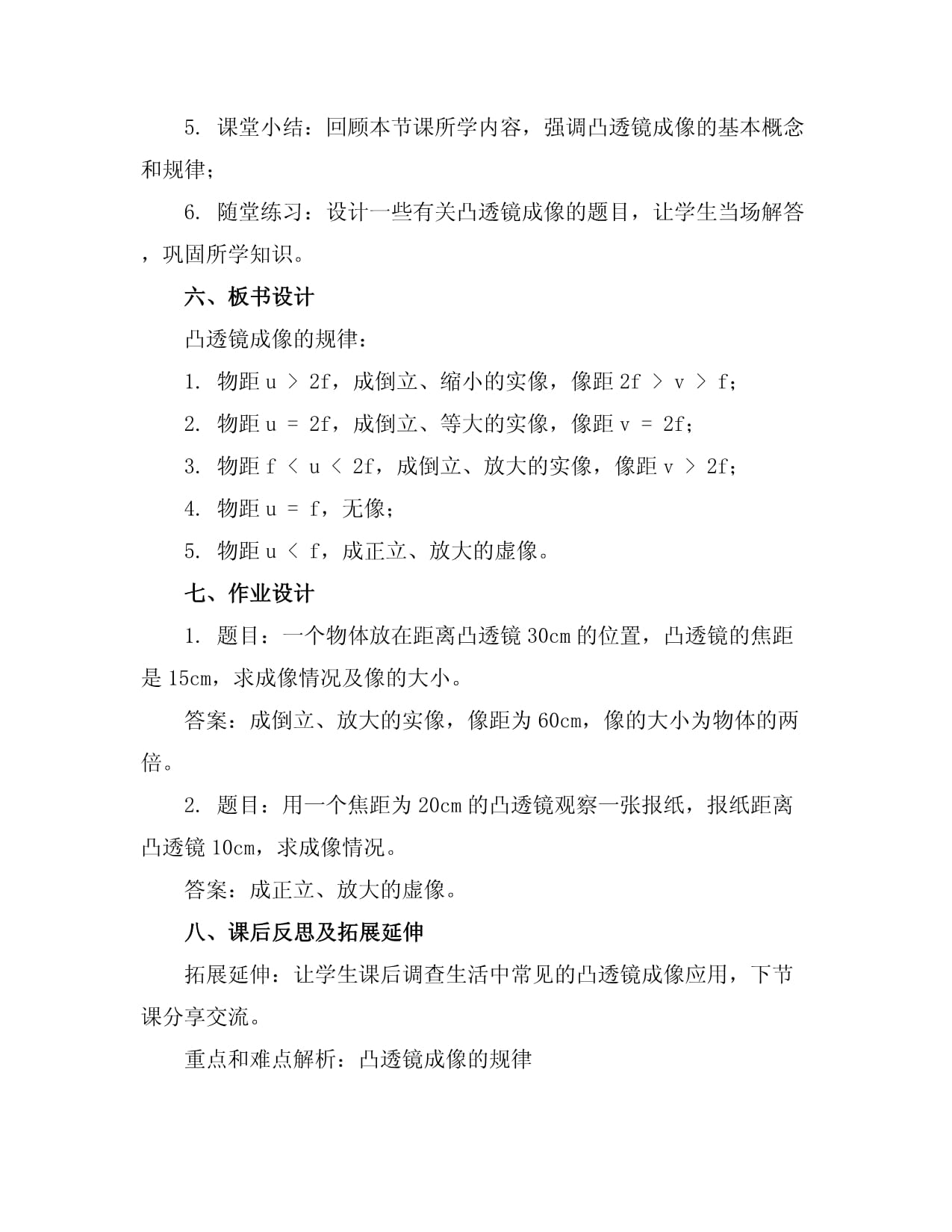 5. 课堂小结：回顾本节课所学内容，强调凸透镜成像的基本概念和规律；

6. 随堂练习：设计一些有关凸透镜成像的题目，让学生当场解答，巩固所学知识。

六、板书设计

凸透镜成像的规律：

1. 物距 $u > 2f$，成倒立、缩小的实像，像距 $2f > v > f$；

2. 物距 $u = 2f$，成倒立、等大的实像，像距 $v = 2f$；

3. 物距 $f < u < 2f$，成倒立、放大的实像，像距 $v > 2f$；

4. 物距 $u = f$，无像；

5. 物距 $u < f$，成正立、放大的虚像。

七、作业设计

1. 题目：一个物体放在距离凸透镜 30cm 的位置，凸透镜的焦距是 15cm，求成像情况及像的大小。

答案：成倒立、放大的实像，像距为 60cm，像的大小为物体的两倍。

2. 题目：用一个焦距为 20cm 的凸透镜观察一张报纸，报纸距离凸透镜 10cm，求成像情况。

答案：成正立、放大的虚像。

八、课后反思及拓展延伸

拓展延伸：让学生课后调查生活中常见的凸透镜成像应用，下节课分享交流。

重点和难点解析：凸透镜成像的规律